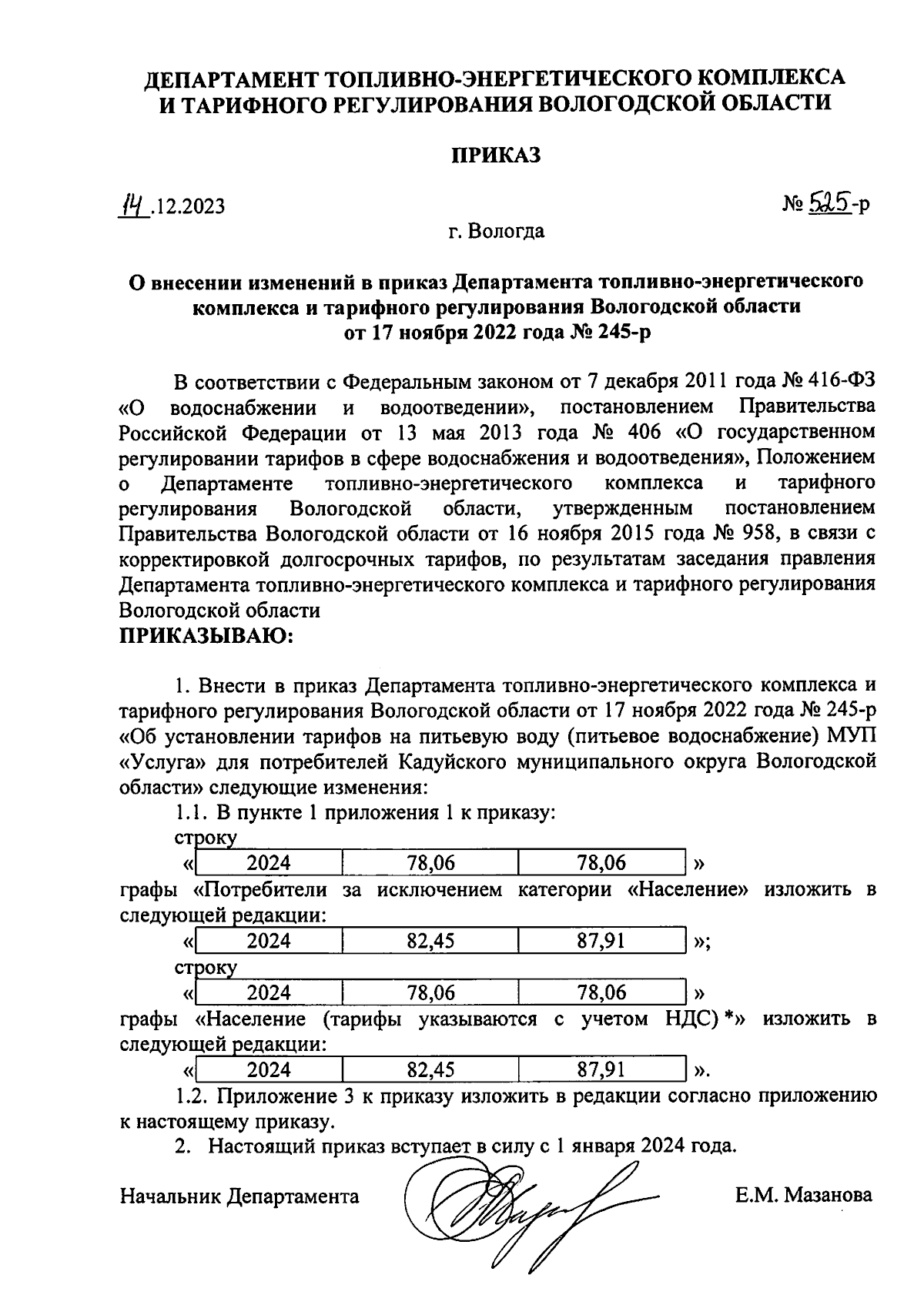 ДЕПАРТАМЕНТ ТОПЛИВНО-ЭНЕРГЕТИЧЕСКОГО КОМПЛЕКСА
И ТАРИФНОГО РЕГУЛИРОВАНИЯ ВОЛОГОДСКОЙ ОБЛАСТИ

ПРИКАЗ

14.12.2023 № 525-р

г. Вологда

О внесении изменений в приказ Департамента топливно-энергетического комплекса и тарифного регулирования Вологодской области от 17 ноября 2022 года № 245-р

В соответствии с Федеральным законом от 7 декабря 2011 года № 416-ФЗ «О водоснабжении и водоотведении», постановлением Правительства Российской Федерации от 13 мая 2013 года № 406 «О государственном регулировании тарифов в сфере водоснабжения и водоотведения», Положением о Департаменте топливно-энергетического комплекса и тарифного регулирования Вологодской области, утвержденным постановлением Правительства Вологодской области от 16 ноября 2015 года № 958, в связи с корректировкой долгосрочных тарифов, по результатам заседания правления Департамента топливно-энергетического комплекса и тарифного регулирования Вологодской области
ПРИКАЗЫВАЮ:

1. Внести в приказ Департамента топливно-энергетического комплекса и тарифного регулирования Вологодской области от 17 ноября 2022 года № 245-р «Об установлении тарифов на питьевую воду (питьевое водоснабжение) МУП «Услуга» для потребителей Кадуйского муниципального округа Вологодской области» следующие изменения:

1.1. В пункте 1 приложения 1 к приказу:
строку

«
| 2024 | 78,06 | 78,06 |
|---|---|---|
»

графы «Потребители за исключением категории «Население» изложить в следующей редакции:

«
| 2024 | 82,45 | 87,91 |
|---|---|---|
»;

строку

«
| 2024 | 78,06 | 78,06 |
|---|---|---|
»

графы «Население (тарифы указываются с учетом НДС) *» изложить в следующей редакции:

«
| 2024 | 82,45 | 87,91 |
|---|---|---|
».

1.2. Приложение 3 к приказу изложить в редакции согласно приложению к настоящему приказу.

2. Настоящий приказ вступает в силу с 1 января 2024 года.

Начальник Департамента Е.М. Мазанова